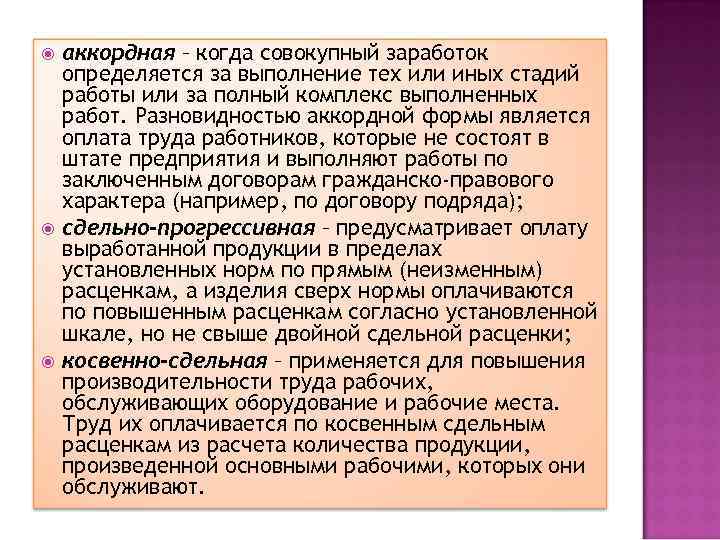 аккордная – когда совокупный заработок определяется за выполнение тех или иных стадий работы или за полный комплекс выполненных работ. Разновидностью аккордной формы является оплата труда работников, которые не состоят в штате предприятия и выполняют работы по заключенным договорам гражданско-правового характера (например, по договору подряда);

сдельно-прогрессивная – предусматривает оплату выработанной продукции в пределах установленных норм по прямым (неизменным) расценкам, а изделия сверх нормы оплачиваются по повышенным расценкам согласно установленной шкале, но не свыше двойной сдельной расценки;

косвенно-сдельная – применяется для повышения производительности труда рабочих, обслуживающих оборудование и рабочие места. Труд их оплачивается по косвенным сдельным расценкам из расчета количества продукции, произведенной основными рабочими, которых они обслуживают.